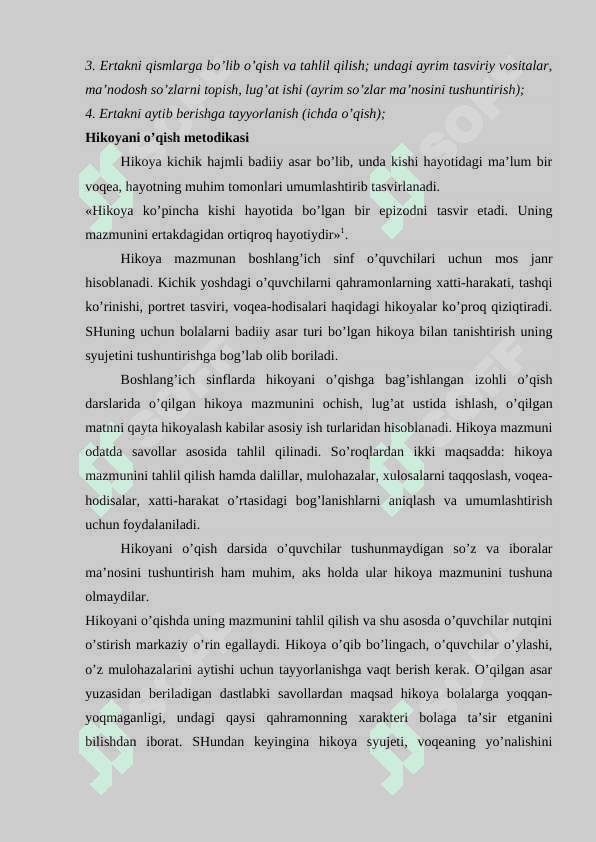 3. Ertakni qismlarga bo’lib o’qish va tahlil qilish; undagi ayrim tasviriy vositalar, ma’nodosh so’zlarni topish, lug’at ishi (ayrim so’zlar ma’nosini tushuntirish);
4. Ertakni aytib berishga tayyorlanish (ichda o’qish);

Hikoyani o’qish metodikasi

Hikoya kichik hajmli badiiy asar bo’lib, unda kishi hayotidagi ma’lum bir voqea, hayotning muhim tomonlari umumlashtirib tasvirlanadi.
«Hikoya ko’pincha kishi hayotida bo’lgan bir epizodni tasvir etadi. Uning mazmunini ertakdagidan ortiqroq hayotiydir»$^1$.

Hikoya mazmunan boshlang’ich sinf o’quvchilari uchun mos janr hisoblanadi. Kichik yoshdagi o’quvchilarni qahramonlarning xatti-harakati, tashqi ko’rinishi, portret tasviri, voqea-hodisalari haqidagi hikoyalar ko’proq qiziqtiradi. SHuning uchun bolalarni badiiy asar turi bo’lgan hikoya bilan tanishtirish uning syujetini tushuntirishga bog’lab olib boriladi.

Boshlang’ich sinflarda hikoyani o’qishga bag’ishlangan izohli o’qish darslarida o’qilgan hikoya mazmunini ochish, lug’at ustida ishlash, o’qilgan matnni qayta hikoyalash kabilar asosiy ish turlaridan hisoblanadi. Hikoya mazmuni odatda savollar asosida tahlil qilinadi. So’roqlardan ikki maqsadda: hikoya mazmunini tahlil qilish hamda dalillar, mulohazalar, xulosalarni taqqoslash, voqea-hodisalar, xatti-harakat o’rtasidagi bog’lanishlarni aniqlash va umumlashtirish uchun foydalaniladi.

Hikoyani o’qish darsida o’quvchilar tushunmaydigan so’z va iboralar ma’nosini tushuntirish ham muhim, aks holda ular hikoya mazmunini tushuna olmaydilar.
Hikoyani o’qishda uning mazmunini tahlil qilish va shu asosda o’quvchilar nutqini o’stirish markaziy o’rin egallaydi. Hikoya o’qib bo’lingach, o’quvchilar o’ylashi, o’z mulohazalarini aytishi uchun tayyorlanishga vaqt berish kerak. O’qilgan asar yuzasidan beriladigan dastlabki savollardan maqsad hikoya bolalarga yoqqan-yoqmaganligi, undagi qaysi qahramonning xarakteri bolaga ta’sir etganini bilishdan iborat. SHundan keyingina hikoya syujeti, voqeaning yo’nalishini